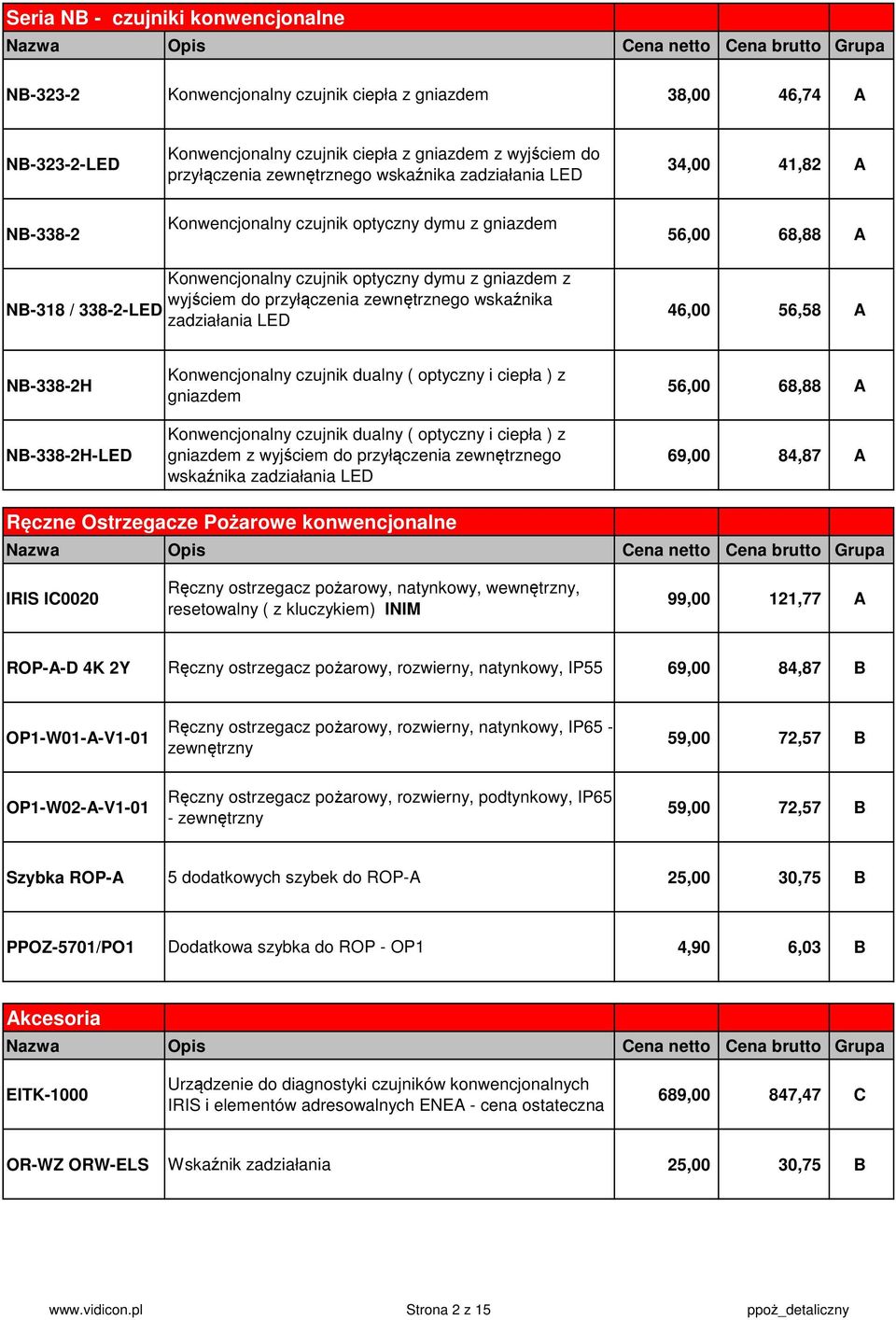 Seria NB - czujniki konwencjonalne

| Nazwa | Opis | Cena netto | Cena brutto | Grupa |
|---|---|---|---|---|
| NB-323-2 | Konwencjonalny czujnik ciepła z gniazdem | 38,00 | 46,74 | A |
| NB-323-2-LED | Konwencjonalny czujnik ciepła z gniazdem z wyjściem do przyłączenia zewnętrznego wskaźnika zadziałania LED | 34,00 | 41,82 | A |
| NB-338-2 | Konwencjonalny czujnik optyczny dymu z gniazdem | 56,00 | 68,88 | A |
| NB-318 / 338-2-LED | Konwencjonalny czujnik optyczny dymu z gniazdem z wyjściem do przyłączenia zewnętrznego wskaźnika zadziałania LED | 46,00 | 56,58 | A |
| NB-338-2H | Konwencjonalny czujnik dualny ( optyczny i ciepła ) z gniazdem | 56,00 | 68,88 | A |
| NB-338-2H-LED | Konwencjonalny czujnik dualny ( optyczny i ciepła ) z gniazdem z wyjściem do przyłączenia zewnętrznego wskaźnika zadziałania LED | 69,00 | 84,87 | A |

Ręczne Ostrzegacze Pożarowe konwencjonalne

| Nazwa | Opis | Cena netto | Cena brutto | Grupa |
|---|---|---|---|---|
| IRIS IC0020 | Ręczny ostrzegacz pożarowy, natynkowy, wewnętrzny, resetowalny ( z kluczykiem) INIM | 99,00 | 121,77 | A |
| ROP-A-D 4K 2Y | Ręczny ostrzegacz pożarowy, rozwierny, natynkowy, IP55 | 69,00 | 84,87 | B |
| OP1-W01-A-V1-01 | Ręczny ostrzegacz pożarowy, rozwierny, natynkowy, IP65 - zewnętrzny | 59,00 | 72,57 | B |
| OP1-W02-A-V1-01 | Ręczny ostrzegacz pożarowy, rozwierny, podtynkowy, IP65 - zewnętrzny | 59,00 | 72,57 | B |
| Szybka ROP-A | 5 dodatkowych szybek do ROP-A | 25,00 | 30,75 | B |
| PPOZ-5701/PO1 | Dodatkowa szybka do ROP - OP1 | 4,90 | 6,03 | B |

Akcesoria

| Nazwa | Opis | Cena netto | Cena brutto | Grupa |
|---|---|---|---|---|
| EITK-1000 | Urządzenie do diagnostyki czujników konwencjonalnych IRIS i elementów adresowalnych ENEA - cena ostateczna | 689,00 | 847,47 | C |
| OR-WZ ORW-ELS | Wskaźnik zadziałania | 25,00 | 30,75 | B |

www.vidicon.pl Strona 2 z 15 ppoż_detaliczny